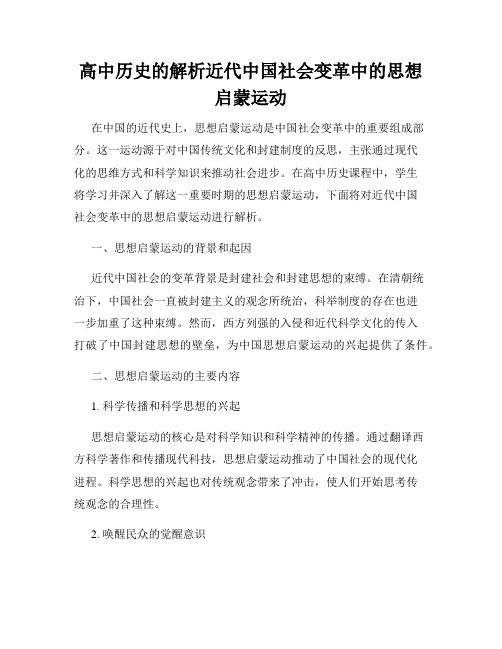 高中历史的解析近代中国社会变革中的思想启蒙运动

在中国的近代史上，思想启蒙运动是中国社会变革中的重要组成部分。这一运动源于对中国传统文化和封建制度的反思，主张通过现代化的思维方式和科学知识来推动社会进步。在高中历史课程中，学生将学习并深入了解这一重要时期的思想启蒙运动，下面将对近代中国社会变革中的思想启蒙运动进行解析。

一、思想启蒙运动的背景和起因

近代中国社会的变革背景是封建社会和封建思想的束缚。在清朝统治下，中国社会一直被封建主义的观念所统治，科举制度的存在也进一步加重了这种束缚。然而，西方列强的入侵和近代科学文化的传入打破了中国封建思想的壁垒，为中国思想启蒙运动的兴起提供了条件。

二、思想启蒙运动的主要内容

1. 科学传播和科学思想的兴起

思想启蒙运动的核心是对科学知识和科学精神的传播。通过翻译西方科学著作和传播现代科技，思想启蒙运动推动了中国社会的现代化进程。科学思想的兴起也对传统观念带来了冲击，使人们开始思考传统观念的合理性。

2. 唤醒民众的觉醒意识